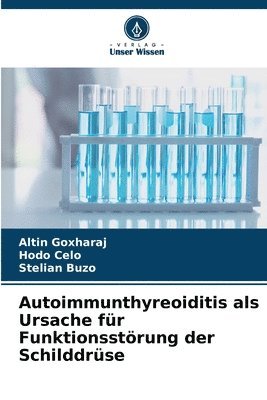 - VERLAG -
Unser Wissen

Altin Goxharaj
Hodo Celo
Stelian Buzo

Autoimmunthyreoiditis als Ursache für Funktionsstörung der Schilddrüse